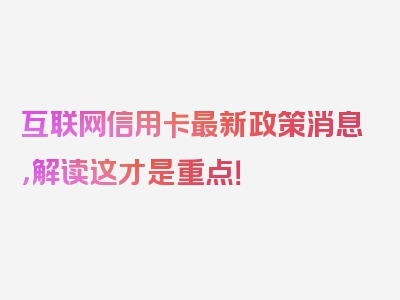 互联网信用卡最新政策消息,解读这才是重点!